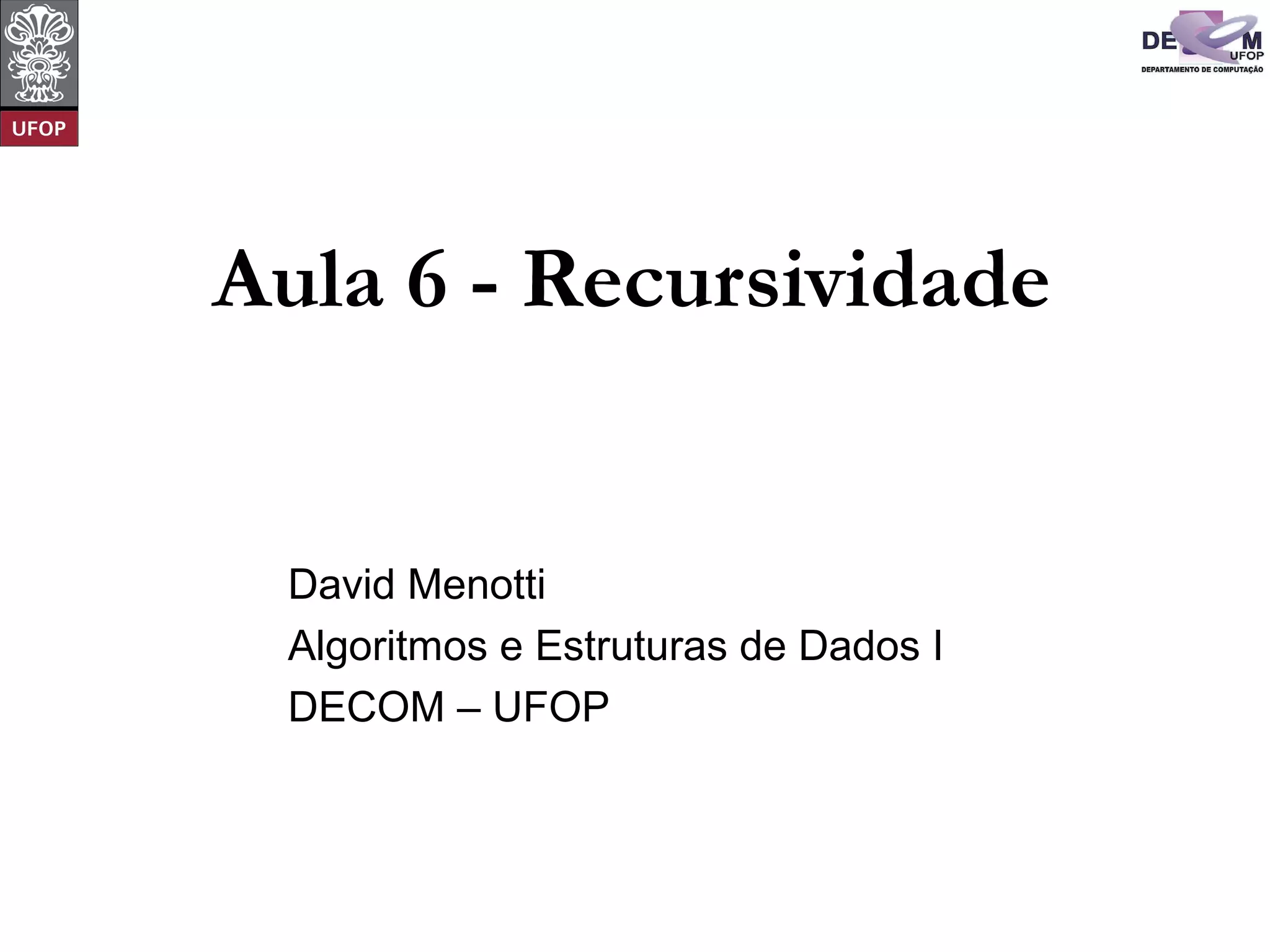 UFOP

DECOM
UFOP
DEPARTAMENTO DE COMPUTAÇÃO

Aula 6 - Recursividade

David Menotti
Algoritmos e Estruturas de Dados I
DECOM – UFOP